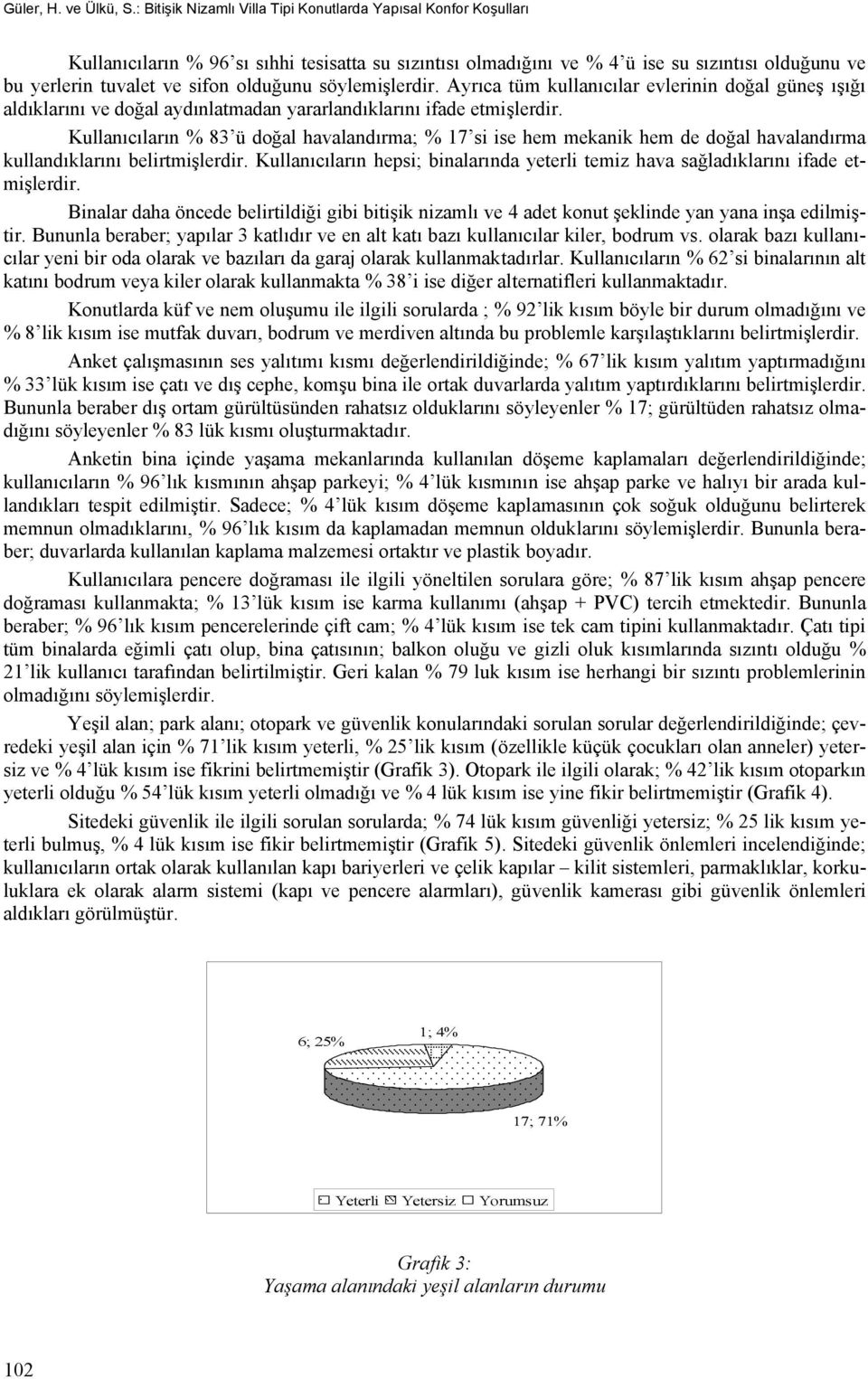 Güler, H. ve Ülkü, S.: Bitişik Nizamlı Villa Tipi Konutlarda Yapısal Konfor Koşulları

Kullanıcıların % 96'sı sıhhi tesisatta su sızıntısı olmadığını ve % 4'ü ise su sızıntısı olduğunu ve bu yerlerin tuvalet ve sifon olduğunu söylemişlerdir. Ayrıca tüm kullanıcılar evlerinin doğal güneş ışığı aldıklarını ve doğal aydınlatmadan yararlandıklarını ifade etmişlerdir.

Kullanıcıların % 83'ü doğal havalandırma; % 17'si ise hem mekanik hem de doğal havalandırma kullandıklarını belirtmişlerdir. Kullanıcıların hepsi; binalarında yeterli temiz hava sağladıklarını ifade etmişlerdir.

Binalar daha öncede belirtildiği gibi bitişik nizamlı ve 4 adet konut şeklinde yan yana inşa edilmiştir. Bununla beraber; yapılar 3 katlıdır ve en alt katı bazı kullanıcılar kiler, bodrum vs. olarak bazı kullanıcılar yeni bir oda olarak ve bazıları da garaj olarak kullanmaktadırlar. Kullanıcıların % 62'si binalarının alt katını bodrum veya kiler olarak kullanmakta % 38'i ise diğer alternatifleri kullanmaktadır.

Konutlarda küf ve nem oluşumu ile ilgili sorularda ; % 92'lik kısım böyle bir durum olmadığını ve % 8'lik kısım ise mutfak duvarı, bodrum ve merdiven altında bu problemle karşılaştıklarını belirtmişlerdir.

Anket çalışmasının ses yalıtımı kısmı değerlendirildiğinde; % 67'lik kısım yalıtım yaptırmadığını % 33'lük kısım ise çatı ve dış cephe, komşu bina ile ortak duvarlarda yalıtım yaptırdıklarını belirtmişlerdir. Bununla beraber dış ortam gürültüsünden rahatsız olduklarını söyleyenler % 17; gürültüden rahatsız olmadığını söyleyenler % 83 lük kısmı oluşturmaktadır.

Anketin bina içinde yaşama mekanlarında kullanılan döşeme kaplamaları değerlendirildiğinde; kullanıcıların % 96'lık kısmının ahşap parkeyi; % 4'lük kısmının ise ahşap parke ve halıyı bir arada kullandıkları tespit edilmiştir. Sadece; % 4'lük kısım döşeme kaplamasının çok soğuk olduğunu belirterek memnun olmadıklarını, % 96'lık kısım da kaplamadan memnun olduklarını söylemişlerdir. Bununla beraber; duvarlarda kullanılan kaplama malzemesi ortaktır ve plastik boyadır.

Kullanıcılara pencere doğraması ile ilgili yöneltilen sorulara göre; % 87'lik kısım ahşap pencere doğraması kullanmakta; % 13'lük kısım ise karma kullanımı (ahşap + PVC) tercih etmektedir. Bununla beraber; % 96'lık kısım pencerelerinde çift cam; % 4'lük kısım ise tek cam tipini kullanmaktadır. Çatı tipi tüm binalarda eğimli çatı olup, bina çatısının; balkon oluğu ve gizli oluk kısımlarında sızıntı olduğu % 21'lik kullanıcı tarafından belirtilmiştir. Geri kalan % 79 luk kısım ise herhangi bir sızıntı problemlerinin olmadığını söylemişlerdir.

Yeşil alan; park alanı; otopark ve güvenlik konularındaki sorulan sorular değerlendirildiğinde; çevredeki yeşil alan için % 71'lik kısım yeterli, % 25'lik kısım (özellikle küçük çocukları olan anneler) yetersiz ve % 4'lük kısım ise fikrini belirtmemiştir (Grafik 3). Otopark ile ilgili olarak; % 42'lik kısım otoparkın yeterli olduğu % 54'lük kısım yeterli olmadığı ve % 4 lük kısım ise yine fikir belirtmemiştir (Grafik 4).

Sitedeki güvenlik ile ilgili sorulan sorularda; % 74 lük kısım güvenliği yetersiz; % 25 lik kısım yeterli bulmuş, % 4 lük kısım ise fikir belirtmemiştir (Grafik 5). Sitedeki güvenlik önlemleri incelendiğinde; kullanıcıların ortak olarak kullanılan kapı bariyerleri ve çelik kapılar – kilit sistemleri, parmaklıklar, korkuluklara ek olarak alarm sistemi (kapı ve pencere alarmları), güvenlik kamerası gibi güvenlik önlemleri aldıkları görülmüştür.

6; 25%
1; 4%
17; 71%

Yeterli Yetersiz Yorumsuz

Grafik 3:
Yaşama alanındaki yeşil alanların durumu

102